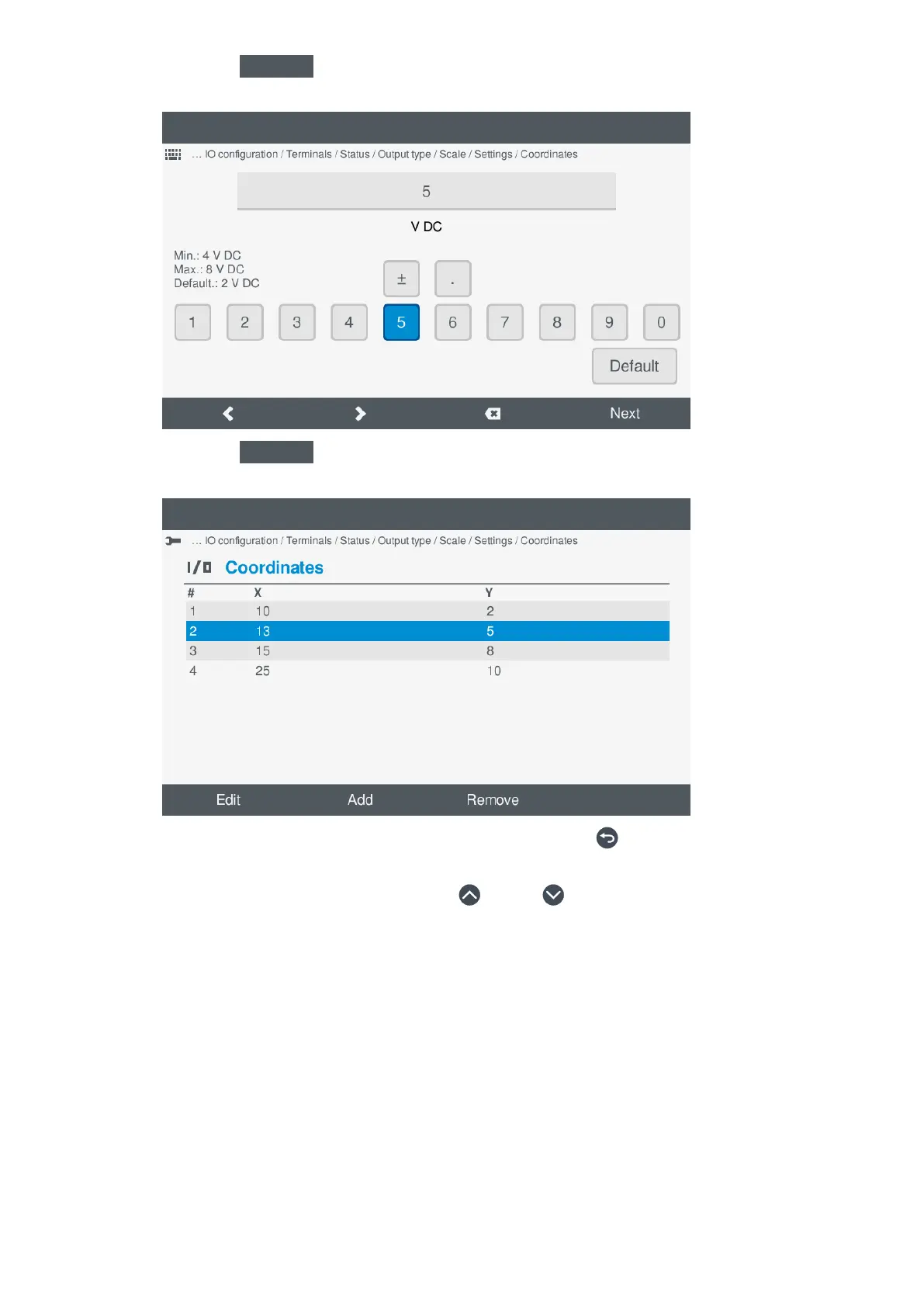 ... IO configuration / Terminals / Status / Output type / Scale / Settings / Coordinates

5

V DC

Min.: 4 V DC
Max.: 8 V DC
Default.: 2 V DC

±

.

1 2 3 4 5 6 7 8 9 0

Default

Next

... IO configuration / Terminals / Status / Output type / Scale / Settings / Coordinates

I/O Coordinates

| # | X | Y |
|---|---|---|
| 1 | 10 | 2 |
| 2 | 13 | 5 |
| 3 | 15 | 8 |
| 4 | 25 | 10 |

Edit Add Remove